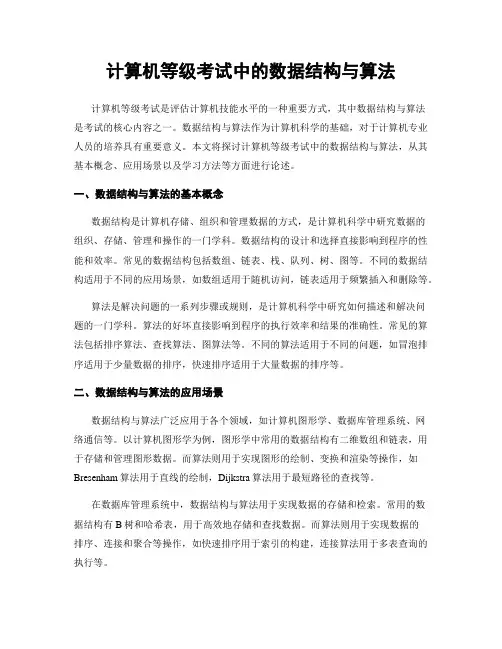 计算机等级考试中的数据结构与算法

计算机等级考试是评估计算机技能水平的一种重要方式，其中数据结构与算法是考试的核心内容之一。数据结构与算法作为计算机科学的基础，对于计算机专业人员的培养具有重要意义。本文将探讨计算机等级考试中的数据结构与算法，从其基本概念、应用场景以及学习方法等方面进行论述。

一、数据结构与算法的基本概念

数据结构是计算机存储、组织和管理数据的方式，是计算机科学中研究数据的组织、存储、管理和操作的一门学科。数据结构的设计和选择直接影响到程序的性能和效率。常见的数据结构包括数组、链表、栈、队列、树、图等。不同的数据结构适用于不同的应用场景，如数组适用于随机访问，链表适用于频繁插入和删除等。

算法是解决问题的一系列步骤或规则，是计算机科学中研究如何描述和解决问题的一门学科。算法的好坏直接影响到程序的执行效率和结果的准确性。常见的算法包括排序算法、查找算法、图算法等。不同的算法适用于不同的问题，如冒泡排序适用于少量数据的排序，快速排序适用于大量数据的排序等。

二、数据结构与算法的应用场景

数据结构与算法广泛应用于各个领域，如计算机图形学、数据库管理系统、网络通信等。以计算机图形学为例，图形学中常用的数据结构有二维数组和链表，用于存储和管理图形数据。而算法则用于实现图形的绘制、变换和渲染等操作，如Bresenham算法用于直线的绘制，Dijkstra算法用于最短路径的查找等。

在数据库管理系统中，数据结构与算法用于实现数据的存储和检索。常用的数据结构有B树和哈希表，用于高效地存储和查找数据。而算法则用于实现数据的排序、连接和聚合等操作，如快速排序用于索引的构建，连接算法用于多表查询的执行等。